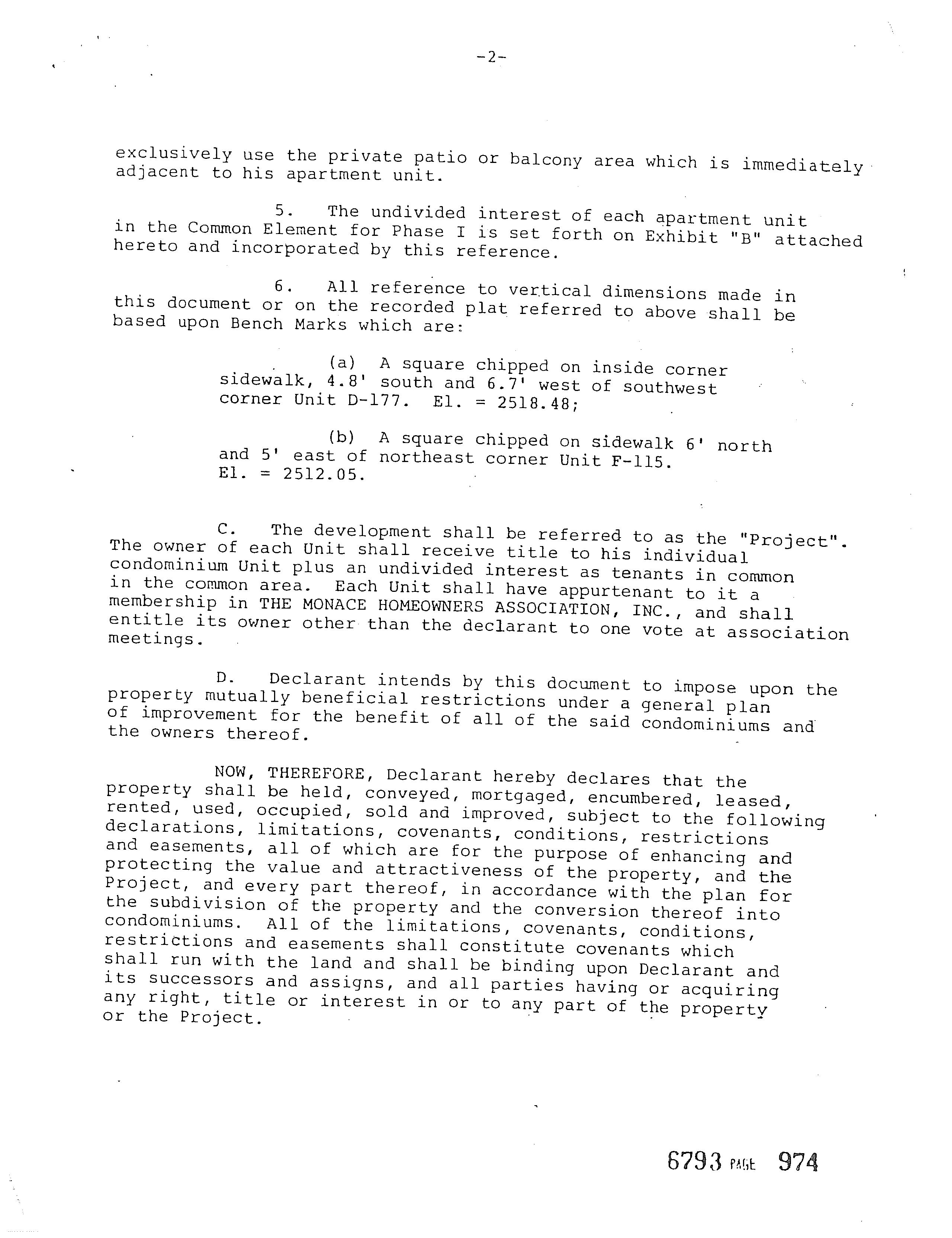 -2-

exclusively use the private patio or balcony area which is immediately adjacent to his apartment unit.

5. The undivided interest of each apartment unit in the Common Element for Phase I is set forth on Exhibit "B" attached hereto and incorporated by this reference.

6. All reference to vertical dimensions made in this document or on the recorded plat referred to above shall be based upon Bench Marks which are:

(a) A square chipped on inside corner sidewalk, 4.8' south and 6.7' west of southwest corner Unit D-177. El. = 2518.48;

(b) A square chipped on sidewalk 6' north and 5' east of northeast corner Unit F-115. El. = 2512.05.

C. The development shall be referred to as the "Project". The owner of each Unit shall receive title to his individual condominium Unit plus an undivided interest as tenants in common in the common area. Each Unit shall have appurtenant to it a membership in THE MONACE HOMEOWNERS ASSOCIATION, INC., and shall entitle its owner other than the declarant to one vote at association meetings.

D. Declarant intends by this document to impose upon the property mutually beneficial restrictions under a general plan of improvement for the benefit of all of the said condominiums and the owners thereof.

NOW, THEREFORE, Declarant hereby declares that the property shall be held, conveyed, mortgaged, encumbered, leased, rented, used, occupied, sold and improved, subject to the following declarations, limitations, covenants, conditions, restrictions and easements, all of which are for the purpose of enhancing and protecting the value and attractiveness of the property, and the Project, and every part thereof, in accordance with the plan for the subdivision of the property and the conversion thereof into condominiums. All of the limitations, covenants, conditions, restrictions and easements shall constitute covenants which shall run with the land and shall be binding upon Declarant and its successors and assigns, and all parties having or acquiring any right, title or interest in or to any part of the property or the Project.

6793 PAGE 974